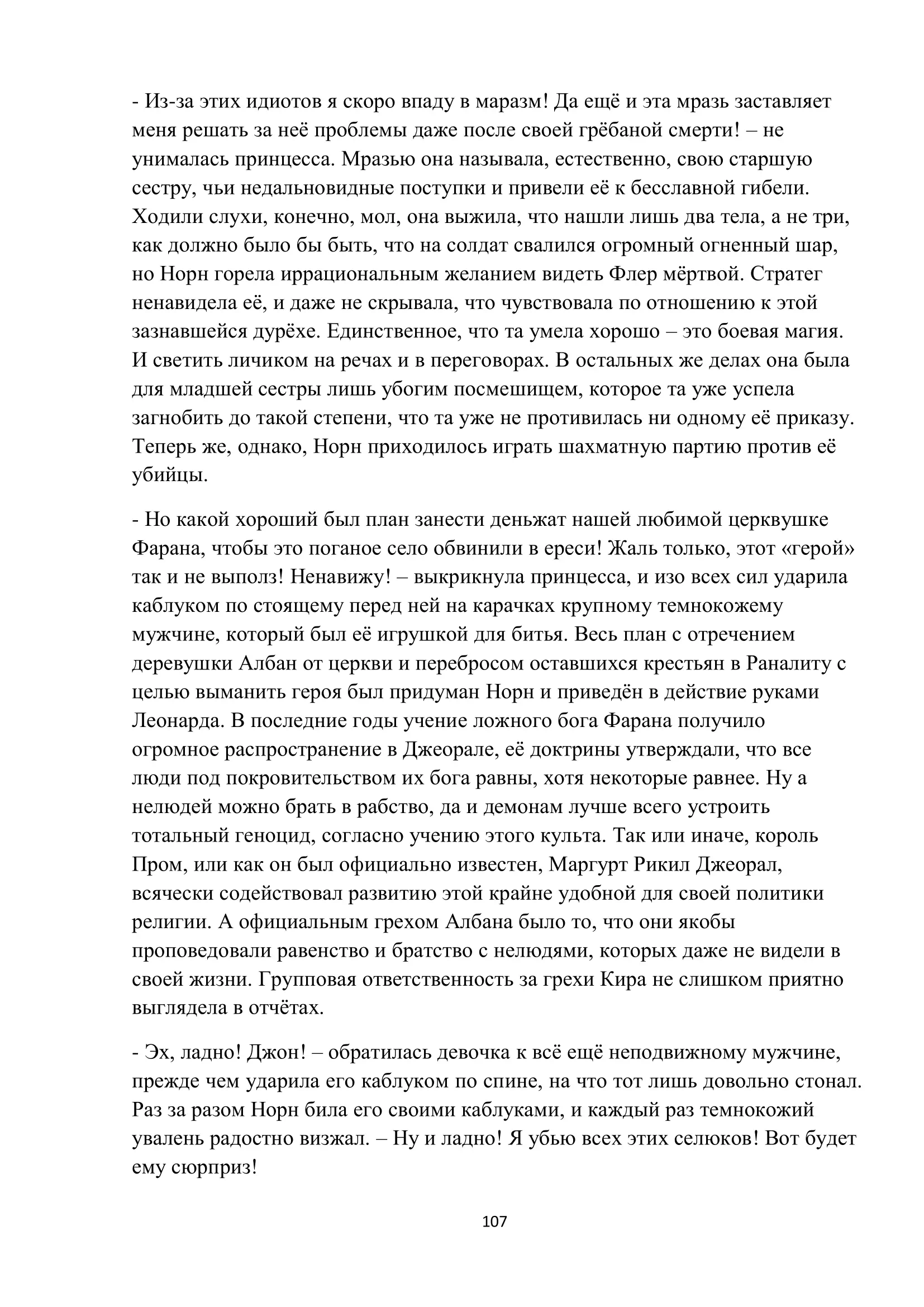 - Из-за этих идиотов я скоро впаду в маразм! Да ещё и эта мразь заставляет меня решать за неё проблемы даже после своей грёбаной смерти! – не унималась принцесса. Мразью она называла, естественно, свою старшую сестру, чьи недальновидные поступки и привели её к бесславной гибели. Ходили слухи, конечно, мол, она выжила, что нашли лишь два тела, а не три, как должно было бы быть, что на солдат свалился огромный огненный шар, но Норн горела иррациональным желанием видеть Флер мёртвой. Стратег ненавидела её, и даже не скрывала, что чувствовала по отношению к этой зазнавшейся дурёхе. Единственное, что та умела хорошо – это боевая магия. И светить личиком на речах и в переговорах. В остальных же делах она была для младшей сестры лишь убогим посмешищем, которое та уже успела загнобить до такой степени, что та уже не противилась ни одному её приказу. Теперь же, однако, Норн приходилось играть шахматную партию против её убийцы.

- Но какой хороший был план занести деньжат нашей любимой церквушке Фарана, чтобы это поганое село обвинили в ереси! Жаль только, этот «герой» так и не выполз! Ненавижу! – выкрикнула принцесса, и изо всех сил ударила каблуком по стоящему перед ней на карачках крупному темнокожему мужчине, который был её игрушкой для битья. Весь план с отречением деревушки Албан от церкви и перебросом оставшихся крестьян в Раналиту с целью выманить героя был придуман Норн и приведён в действие руками Леонарда. В последние годы учение ложного бога Фарана получило огромное распространение в Джеорале, её доктрины утверждали, что все люди под покровительством их бога равны, хотя некоторые равнее. Ну а нелюдей можно брать в рабство, да и демонам лучше всего устроить тотальный геноцид, согласно учению этого культа. Так или иначе, король Пром, или как он был официально известен, Маргурт Рикил Джеорал, всячески содействовал развитию этой крайне удобной для своей политики религии. А официальным грехом Албана было то, что они якобы проповедовали равенство и братство с нелюдями, которых даже не видели в своей жизни. Групповая ответственность за грехи Кира не слишком приятно выглядела в отчётах.

- Эх, ладно! Джон! – обратилась девочка к всё ещё неподвижному мужчине, прежде чем ударила его каблуком по спине, на что тот лишь довольно стонал. Раз за разом Норн била его своими каблуками, и каждый раз темнокожий увалень радостно визжал. – Ну и ладно! Я убью всех этих селюков! Вот будет ему сюрприз!

107